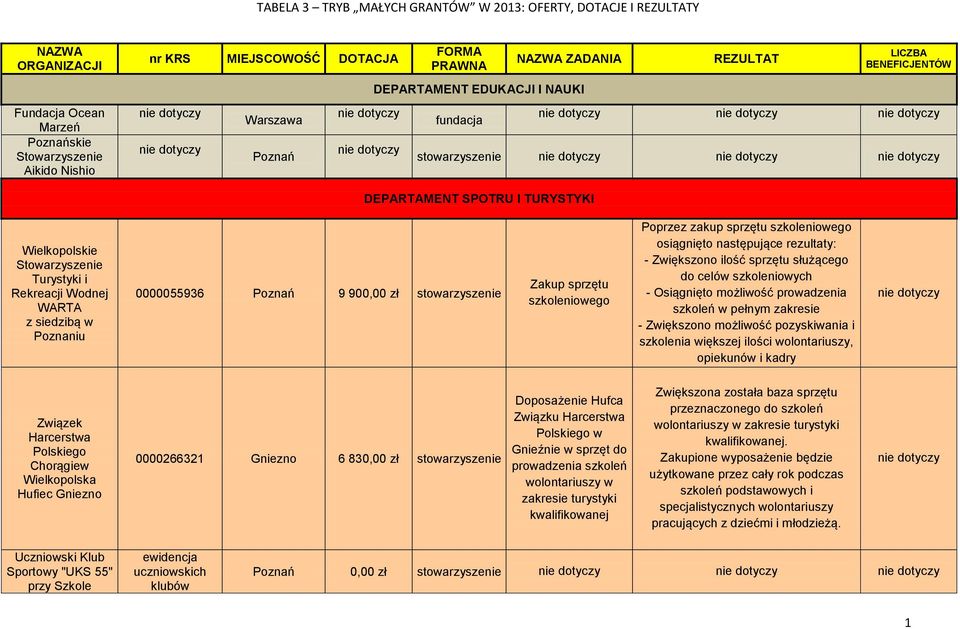 TABELA 3 – TRYB „MAŁYCH GRANTÓW" W 2013: OFERTY, DOTACJE I REZULTATY

| NAZWA ORGANIZACJI | nr KRS | MIEJSCOWOŚĆ | DOTACJA | FORMA PRAWNA | NAZWA ZADANIA | REZULTAT | LICZBA BENEFICJENTÓW |
|---|---|---|---|---|---|---|---|
| DEPARTAMENT EDUKACJI I NAUKI | | | | | | | |
| Fundacja Ocean Marzeń | nie dotyczy | Warszawa | nie dotyczy | fundacja | nie dotyczy | nie dotyczy | nie dotyczy |
| Poznańskie Stowarzyszenie Aikido Nishio | nie dotyczy | Poznań | nie dotyczy | stowarzyszenie | nie dotyczy | nie dotyczy | nie dotyczy |
| DEPARTAMENT SPOTRU I TURYSTYKI | | | | | | | |
| Wielkopolskie Stowarzyszenie Turystyki i Rekreacji Wodnej WARTA z siedzibą w Poznaniu | 0000055936 | Poznań | 9 900,00 zł | stowarzyszenie | Zakup sprzętu szkoleniowego | Poprzez zakup sprzętu szkoleniowego osiągnięto następujące rezultaty: - Zwiększono ilość sprzętu służącego do celów szkoleniowych - Osiągnięto możliwość prowadzenia szkoleń w pełnym zakresie - Zwiększono możliwość pozyskiwania i szkolenia większej ilości wolontariuszy, opiekunów i kadry | nie dotyczy |
| Związek Harcerstwa Polskiego Chorągiew Wielkopolska Hufiec Gniezno | 0000266321 | Gniezno | 6 830,00 zł | stowarzyszenie | Doposażenie Hufca Związku Harcerstwa Polskiego w Gnieźnie w sprzęt do prowadzenia szkoleń wolontariuszy w zakresie turystyki kwalifikowanej | Zwiększona została baza sprzętu przeznaczonego do szkoleń wolontariuszy w zakresie turystyki kwalifikowanej. Zakupione wyposażenie będzie użytkowane przez cały rok podczas szkoleń podstawowych i specjalistycznych wolontariuszy pracujących z dziećmi i młodzieżą. | nie dotyczy |
| Uczniowski Klub Sportowy "UKS 55" przy Szkole | ewidencja uczniowskich klubów | Poznań | 0,00 zł | stowarzyszenie | nie dotyczy | nie dotyczy | nie dotyczy |

1